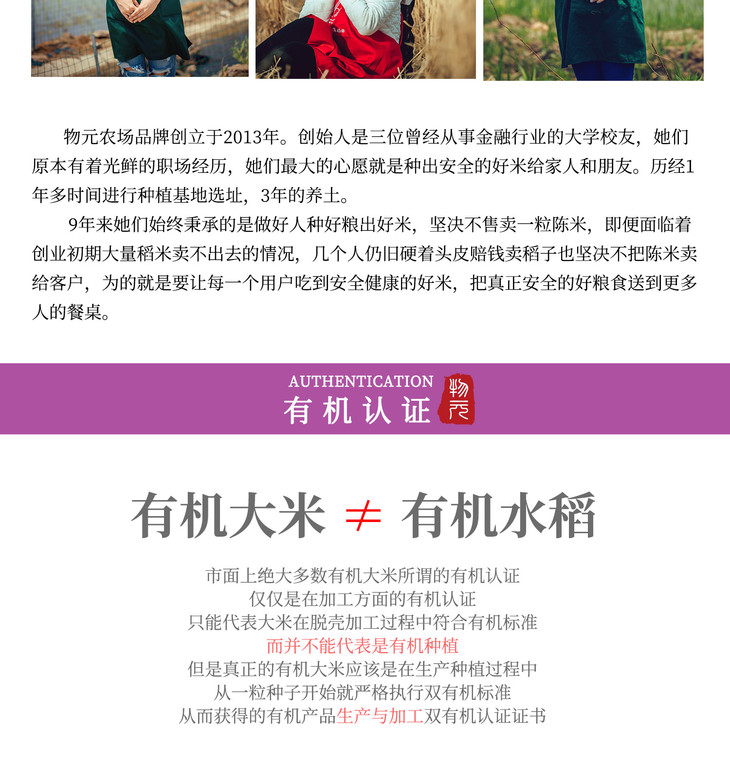 物元农场品牌创立于2013年。创始人是三位曾经从事金融行业的大学校友，她们原本有着光鲜的职场经历，她们最大的心愿就是种出安全的好米给家人和朋友。历经1年多时间进行种植基地选址，3年的养土。

9年来她们始终秉承的是做好人种好粮出好米，坚决不售卖一粒陈米，即便面临着创业初期大量稻米卖不出去的情况，几个人仍旧硬着头皮赔钱卖稻子也坚决不把陈米卖给客户，为的就是要让每一个用户吃到安全健康的好米，把真正安全的好粮食送到更多人的餐桌。

AUTHENTICATION
有机认证
物元

有机大米 $\neq$ 有机水稻

市面上绝大多数有机大米所谓的有机认证
仅仅是在加工方面的有机认证
只能代表大米在脱壳加工过程中符合有机标准
而并不能代表是有机种植
但是真正的有机大米应该是在生产种植过程中
从一粒种子开始就严格执行双有机标准
从而获得的有机产品生产与加工双有机认证证书